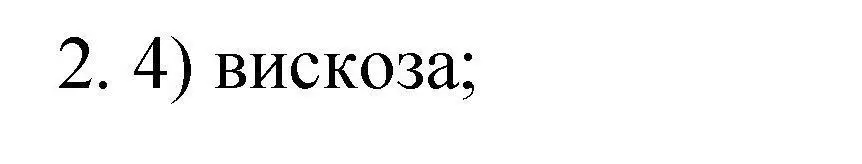 2. 4) вискоза;